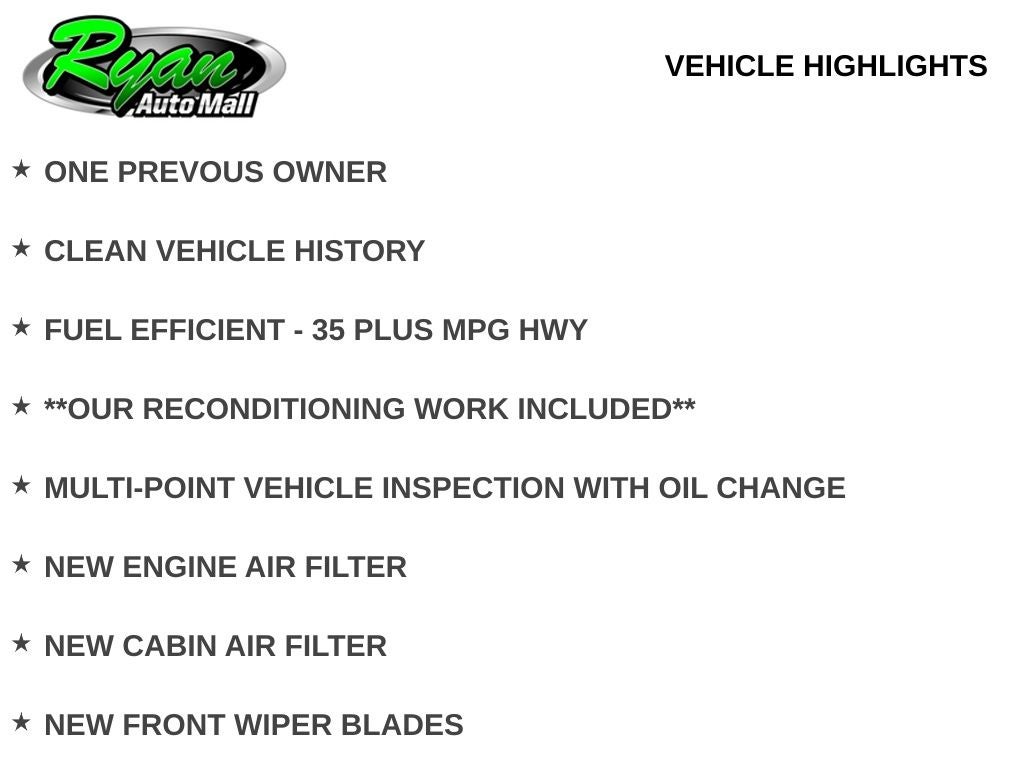 Ryan
Auto Mall

VEHICLE HIGHLIGHTS

★ ONE PREVOUS OWNER

★ CLEAN VEHICLE HISTORY

★ FUEL EFFICIENT - 35 PLUS MPG HWY

★ **OUR RECONDITIONING WORK INCLUDED**

★ MULTI-POINT VEHICLE INSPECTION WITH OIL CHANGE

★ NEW ENGINE AIR FILTER

★ NEW CABIN AIR FILTER

★ NEW FRONT WIPER BLADES